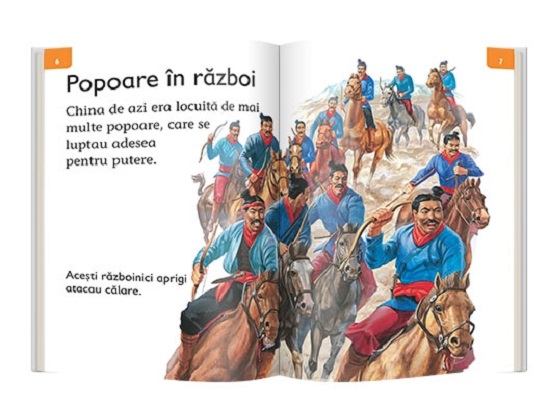 6

Popoare în război

China de azi era locuită de mai multe popoare, care se luptau adesea pentru putere.

Acești războinici aprigi atacau călare.

7